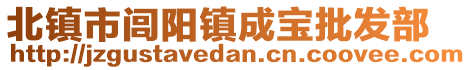 北镇市闾阳镇成宝批发部
http://jzgustavedan.cn.coovee.com